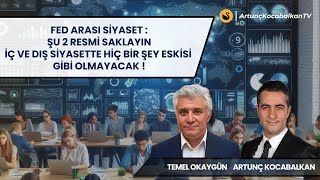 ArtunçKocabalkanTV

FED ARASI SİYASET :
ŞU 2 RESMİ SAKLAYIN
İÇ VE DIŞ SİYASETTE HİÇ BİR ŞEY ESKİSİ GİBİ OLMAYACAK !

9

TEMEL OKAYGÜN ARTUNÇ KOCABALKAN